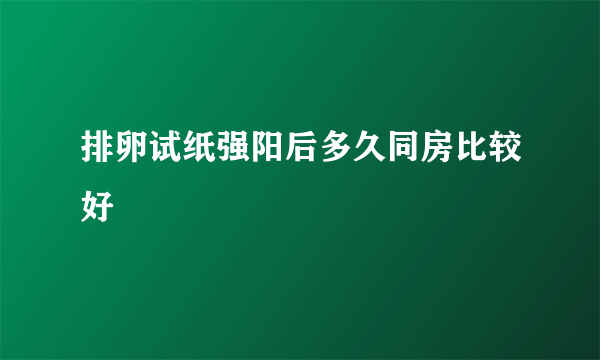 排卵试纸强阳后多久同房比较好